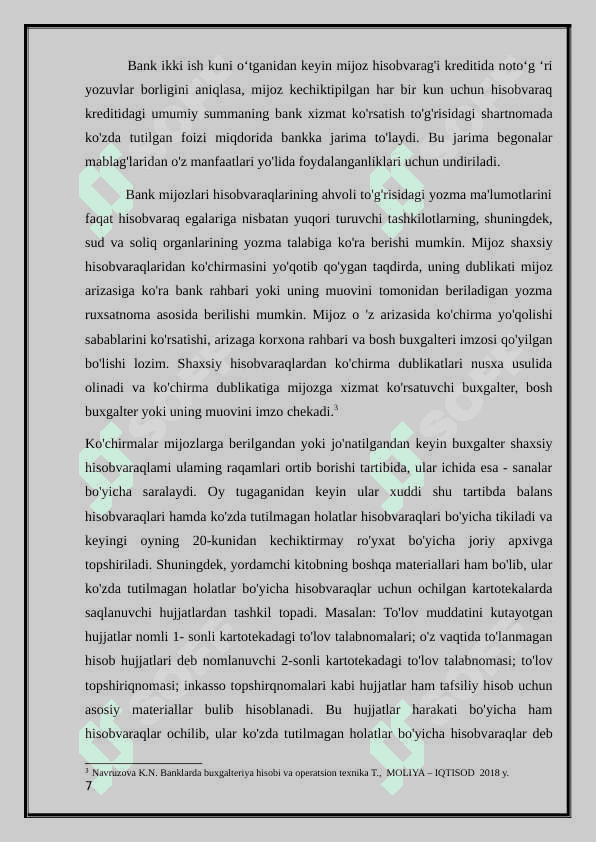 Bank ikki ish kuni o‘tganidan keyin mijoz hisobvarag'i kreditida noto‘g ‘ri yozuvlar borligini aniqlasa, mijoz kechiktipilgan har bir kun uchun hisobvaraq kreditidagi umumiy summaning bank xizmat ko'rsatish to'g'risidagi shartnomada ko'zda tutilgan foizi miqdorida bankka jarima to'laydi. Bu jarima begonalar mablag'laridan o'z manfaatlari yo'lida foydalanganliklari uchun undiriladi.

Bank mijozlari hisobvaraqlarining ahvoli to'g'risidagi yozma ma'lumotlarini faqat hisobvaraq egalariga nisbatan yuqori turuvchi tashkilotlarning, shuningdek, sud va soliq organlarining yozma talabiga ko'ra berishi mumkin. Mijoz shaxsiy hisobvaraqlaridan ko'chirmasini yo'qotib qo'ygan taqdirda, uning dublikati mijoz arizasiga ko'ra bank rahbari yoki uning muovini tomonidan beriladigan yozma ruxsatnoma asosida berilishi mumkin. Mijoz o 'z arizasida ko'chirma yo'qolishi sabablarini ko'rsatishi, arizaga korxona rahbari va bosh buxgalteri imzosi qo'yilgan bo'lishi lozim. Shaxsiy hisobvaraqlardan ko'chirma dublikatlari nusxa usulida olinadi va ko'chirma dublikatiga mijozga xizmat ko'rsatuvchi buxgalter, bosh buxgalter yoki uning muovini imzo chekadi.$^3$

Ko'chirmalar mijozlarga berilgandan yoki jo'natilgandan keyin buxgalter shaxsiy hisobvaraqlami ulaming raqamlari ortib borishi tartibida, ular ichida esa - sanalar bo'yicha saralaydi. Oy tugaganidan keyin ular xuddi shu tartibda balans hisobvaraqlari hamda ko'zda tutilmagan holatlar hisobvaraqlari bo'yicha tikiladi va keyingi oyning 20-kunidan kechiktirmay ro'yxat bo'yicha joriy apxivga topshiriladi. Shuningdek, yordamchi kitobning boshqa materiallari ham bo'lib, ular ko'zda tutilmagan holatlar bo'yicha hisobvaraqlar uchun ochilgan kartotekalarda saqlanuvchi hujjatlardan tashkil topadi. Masalan: To'lov muddatini kutayotgan hujjatlar nomli 1- sonli kartotekadagi to'lov talabnomalari; o'z vaqtida to'lanmagan hisob hujjatlari deb nomlanuvchi 2-sonli kartotekadagi to'lov talabnomasi; to'lov topshiriqnomasi; inkasso topshirqnomalari kabi hujjatlar ham tafsiliy hisob uchun asosiy materiallar bulib hisoblanadi. Bu hujjatlar harakati bo'yicha ham hisobvaraqlar ochilib, ular ko'zda tutilmagan holatlar bo'yicha hisobvaraqlar deb

$^3$ Navruzova K.N. Banklarda buxgalteriya hisobi va operatsion texnika T., MOLIYA – IQTISOD 2018 y.
7